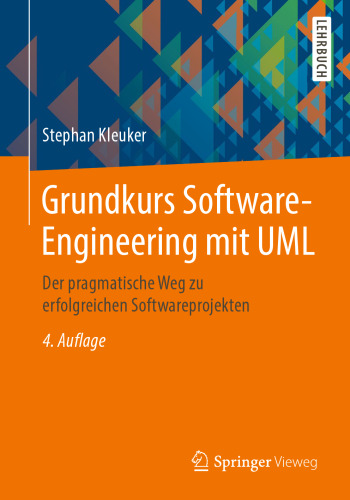 LEHRBUCH

Stephan Kleuker

Grundkurs Software-Engineering mit UML

Der pragmatische Weg zu erfolgreichen Softwareprojekten

4. Auflage

Springer Vieweg